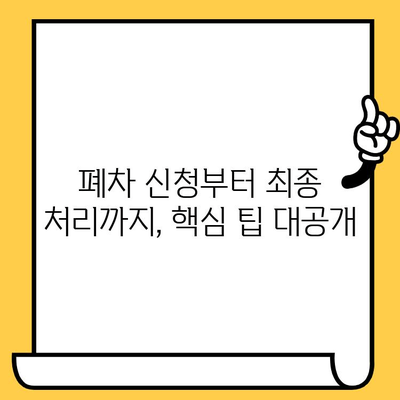 폐차 신청부터 최종 처리까지, 핵심 팁 대공개